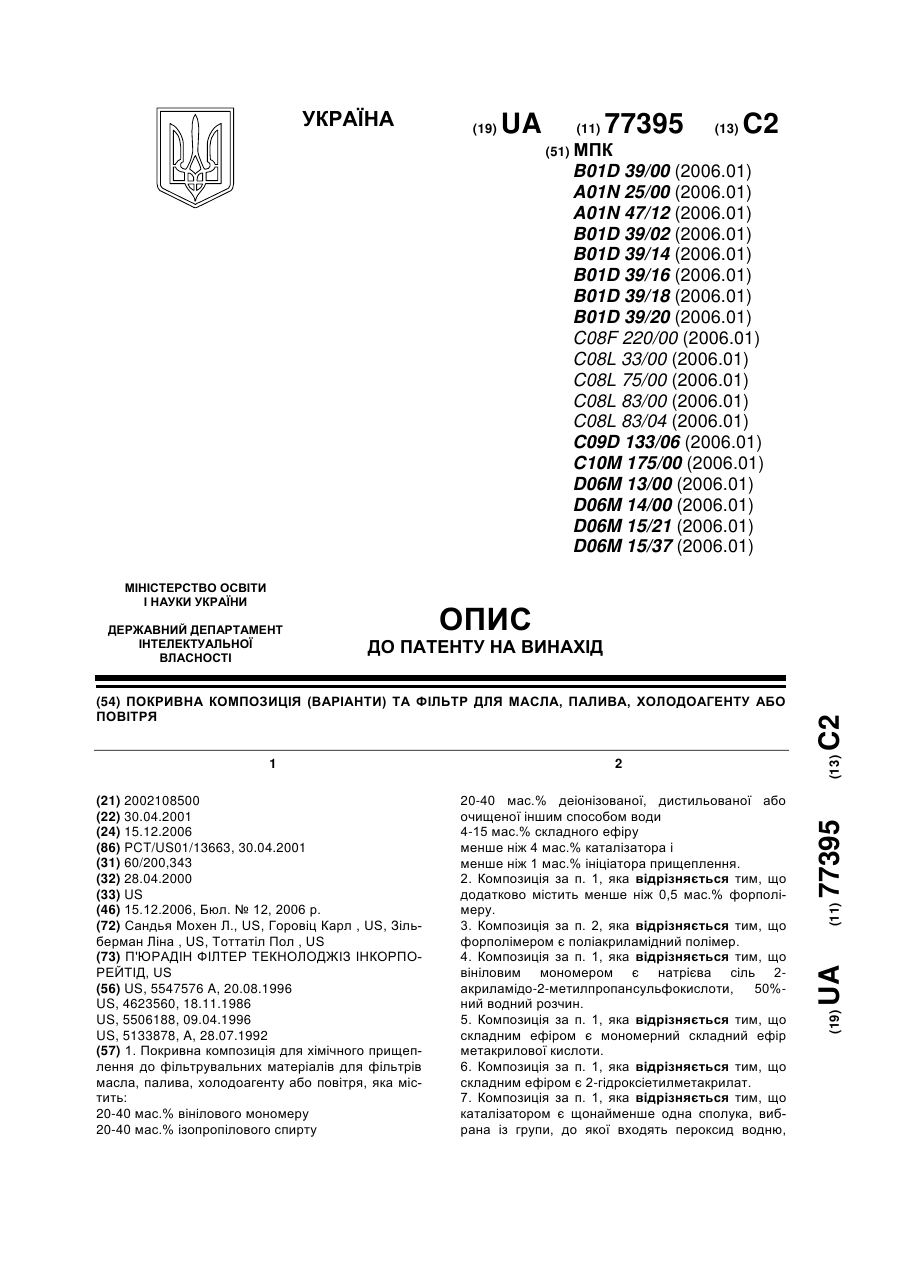 УКРАЇНА

(19) UA (11) 77395 (13) C2

(51) МПК
B01D 39/00 (2006.01)
A01N 25/00 (2006.01)
A01N 47/12 (2006.01)
B01D 39/02 (2006.01)
B01D 39/14 (2006.01)
B01D 39/16 (2006.01)
B01D 39/18 (2006.01)
B01D 39/20 (2006.01)
C08F 220/00 (2006.01)
C08L 33/00 (2006.01)
C08L 75/00 (2006.01)
C08L 83/00 (2006.01)
C08L 83/04 (2006.01)
C09D 133/06 (2006.01)
C10M 175/00 (2006.01)
D06M 13/00 (2006.01)
D06M 14/00 (2006.01)
D06M 15/21 (2006.01)
D06M 15/37 (2006.01)

МІНІСТЕРСТВО ОСВІТИ І НАУКИ УКРАЇНИ

ДЕРЖАВНИЙ ДЕПАРТАМЕНТ ІНТЕЛЕКТУАЛЬНОЇ ВЛАСНОСТІ

ОПИС
ДО ПАТЕНТУ НА ВИНАХІД

(54) ПОКРИВНА КОМПОЗИЦІЯ (ВАРІАНТИ) ТА ФІЛЬТР ДЛЯ МАСЛА, ПАЛИВА, ХОЛОДОАГЕНТУ АБО ПОВІТРЯ

1

(21) 2002108500
(22) 30.04.2001
(24) 15.12.2006
(86) PCT/US01/13663, 30.04.2001
(31) 60/200,343
(32) 28.04.2000
(33) US
(46) 15.12.2006, Бюл. № 12, 2006 р.
(72) Сандья Мохен Л., US, Горовіц Карл , US, Зільберман Ліна , US, Тоттатіл Пол , US
(73) П'ЮРАДІН ФІЛТЕР ТЕКНОЛОДЖІЗ ІНКОРПОРЕЙТІД, US
(56) US, 5547576 A, 20.08.1996
US, 4623560, 18.11.1986
US, 5506188, 09.04.1996
US, 5133878, A, 28.07.1992
(57) 1. Покривна композиція для хімічного прищеплення до фільтрувальних матеріалів для фільтрів масла, палива, холодоагенту або повітря, яка містить:
20-40 мас.% вінілового мономеру
20-40 мас.% ізопропілового спирту

2

20-40 мас.% деіонізованої, дистильованої або очищеної іншим способом води
4-15 мас.% складного ефіру
менше ніж 4 мас.% каталізатора і
менше ніж 1 мас.% ініціатора прищеплення.
2. Композиція за п. 1, яка відрізняється тим, що додатково містить менше ніж 0,5 мас.% форполімеру.
3. Композиція за п. 2, яка відрізняється тим, що форполімером є поліакриламідний полімер.
4. Композиція за п. 1, яка відрізняється тим, що вініловим мономером є натрієва сіль 2-акриламідо-2-метилпропансульфокислоти, 50%-ний водний розчин.
5. Композиція за п. 1, яка відрізняється тим, що складним ефіром є мономерний складний ефір метакрилової кислоти.
6. Композиція за п. 1, яка відрізняється тим, що складним ефіром є 2-гідроксіетилметакрилат.
7. Композиція за п. 1, яка відрізняється тим, що каталізатором є щонайменше одна сполука, вибрана із групи, до якої входять пероксид водню,

(19) UA (11) 77395 (13) C2